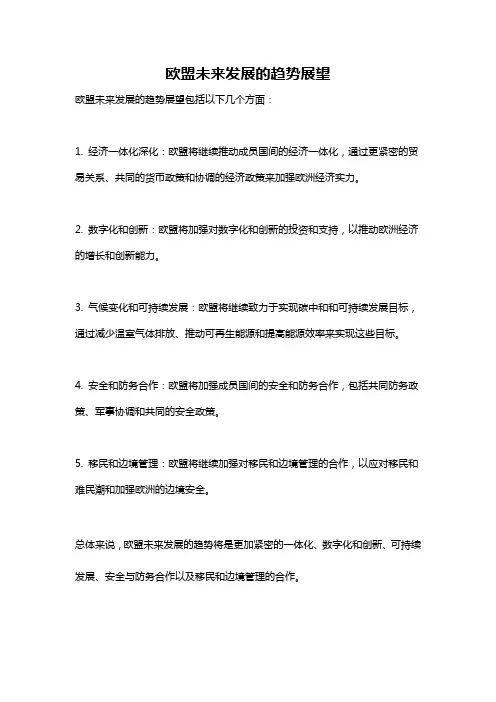 欧盟未来发展的趋势展望

欧盟未来发展的趋势展望包括以下几个方面：

1. 经济一体化深化：欧盟将继续推动成员国间的经济一体化，通过更紧密的贸易关系、共同的货币政策和协调的经济政策来加强欧洲经济实力。

2. 数字化和创新：欧盟将加强对数字化和创新的投资和支持，以推动欧洲经济的增长和创新能力。

3. 气候变化和可持续发展：欧盟将继续致力于实现碳中和和可持续发展目标，通过减少温室气体排放、推动可再生能源和提高能源效率来实现这些目标。

4. 安全和防务合作：欧盟将加强成员国间的安全和防务合作，包括共同防务政策、军事协调和共同的安全政策。

5. 移民和边境管理：欧盟将继续加强对移民和边境管理的合作，以应对移民和难民潮和加强欧洲的边境安全。

总体来说，欧盟未来发展的趋势将是更加紧密的一体化、数字化和创新、可持续发展、安全与防务合作以及移民和边境管理的合作。